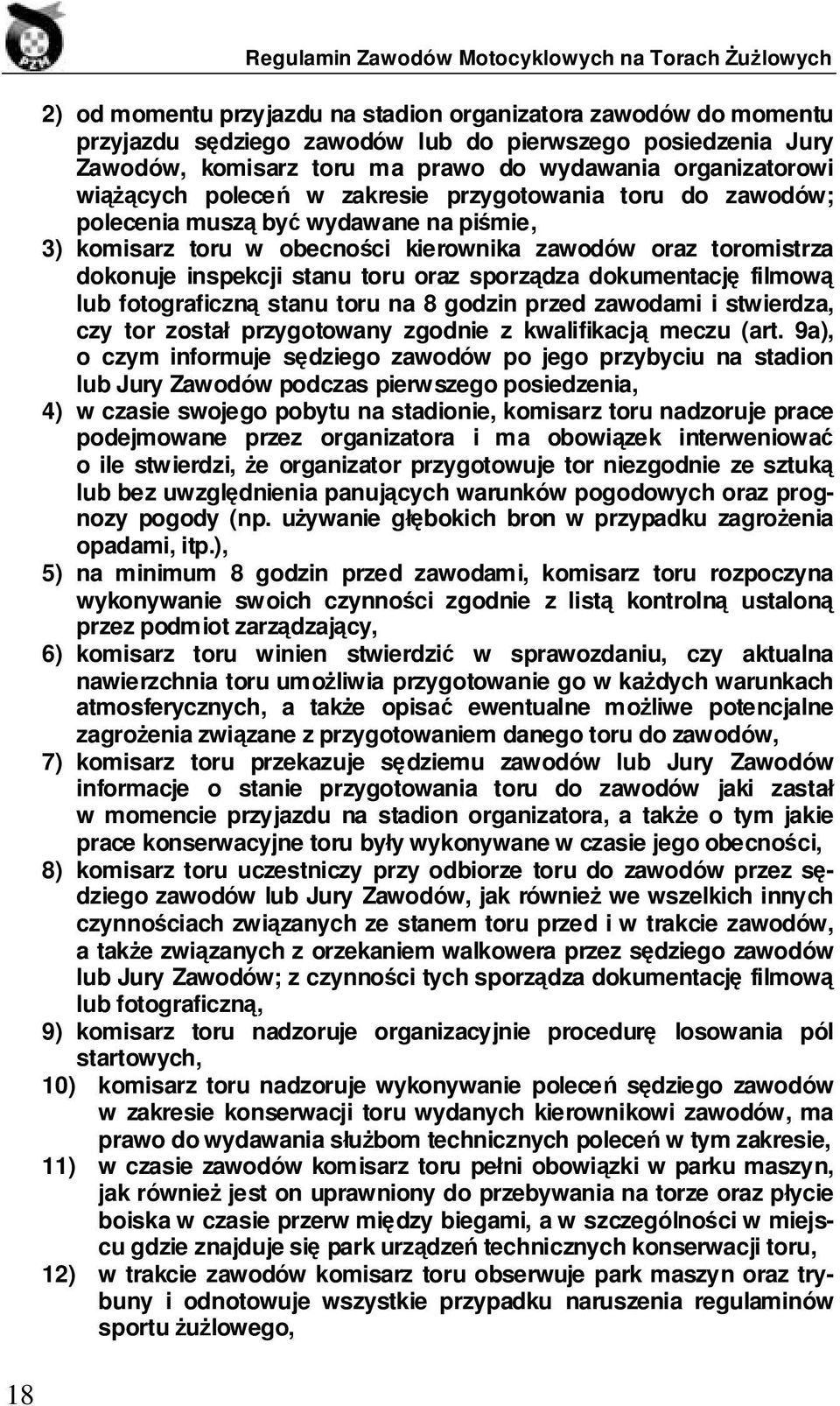 Regulamin Zawodów Motocyklowych na Torach Żużlowych

2) od momentu przyjazdu na stadion organizatora zawodów do momentu przyjazdu sędziego zawodów lub do pierwszego posiedzenia Jury Zawodów, komisarz toru ma prawo do wydawania organizatorowi wiążących poleceń w zakresie przygotowania toru do zawodów; polecenia muszą być wydawane na piśmie,

3) komisarz toru w obecności kierownika zawodów oraz toromistrza dokonuje inspekcji stanu toru oraz sporządza dokumentację filmową lub fotograficzną stanu toru na 8 godzin przed zawodami i stwierdza, czy tor został przygotowany zgodnie z kwalifikacją meczu (art. 9a), o czym informuje sędziego zawodów po jego przybyciu na stadion lub Jury Zawodów podczas pierwszego posiedzenia,

4) w czasie swojego pobytu na stadionie, komisarz toru nadzoruje prace podejmowane przez organizatora i ma obowiązek interweniować o ile stwierdzi, że organizator przygotowuje tor niezgodnie ze sztuką lub bez uwzględnienia panujących warunków pogodowych oraz prognozy pogody (np. używanie głębokich bron w przypadku zagrożenia opadami, itp.),

5) na minimum 8 godzin przed zawodami, komisarz toru rozpoczyna wykonywanie swoich czynności zgodnie z listą kontrolną ustaloną przez podmiot zarządzający,

6) komisarz toru winien stwierdzić w sprawozdaniu, czy aktualna nawierzchnia toru umożliwia przygotowanie go w każdych warunkach atmosferycznych, a także opisać ewentualne możliwe potencjalne zagrożenia związane z przygotowaniem danego toru do zawodów,

7) komisarz toru przekazuje sędziemu zawodów lub Jury Zawodów informacje o stanie przygotowania toru do zawodów jaki zastał w momencie przyjazdu na stadion organizatora, a także o tym jakie prace konserwacyjne toru były wykonywane w czasie jego obecności,

8) komisarz toru uczestniczy przy odbiorze toru do zawodów przez sędziego zawodów lub Jury Zawodów, jak również we wszelkich innych czynnościach związanych ze stanem toru przed i w trakcie zawodów, a także związanych z orzekaniem walkowera przez sędziego zawodów lub Jury Zawodów; z czynności tych sporządza dokumentację filmową lub fotograficzną,

9) komisarz toru nadzoruje organizacyjnie procedurę losowania pól startowych,

10) komisarz toru nadzoruje wykonywanie poleceń sędziego zawodów w zakresie konserwacji toru wydanych kierownikowi zawodów, ma prawo do wydawania służbom technicznych poleceń w tym zakresie,

11) w czasie zawodów komisarz toru pełni obowiązki w parku maszyn, jak również jest on uprawniony do przebywania na torze oraz płycie boiska w czasie przerw między biegami, a w szczególności w miejscu gdzie znajduje się park urządzeń technicznych konserwacji toru,

12) w trakcie zawodów komisarz toru obserwuje park maszyn oraz trybuny i odnotowuje wszystkie przypadku naruszenia regulaminów sportu żużlowego,

18